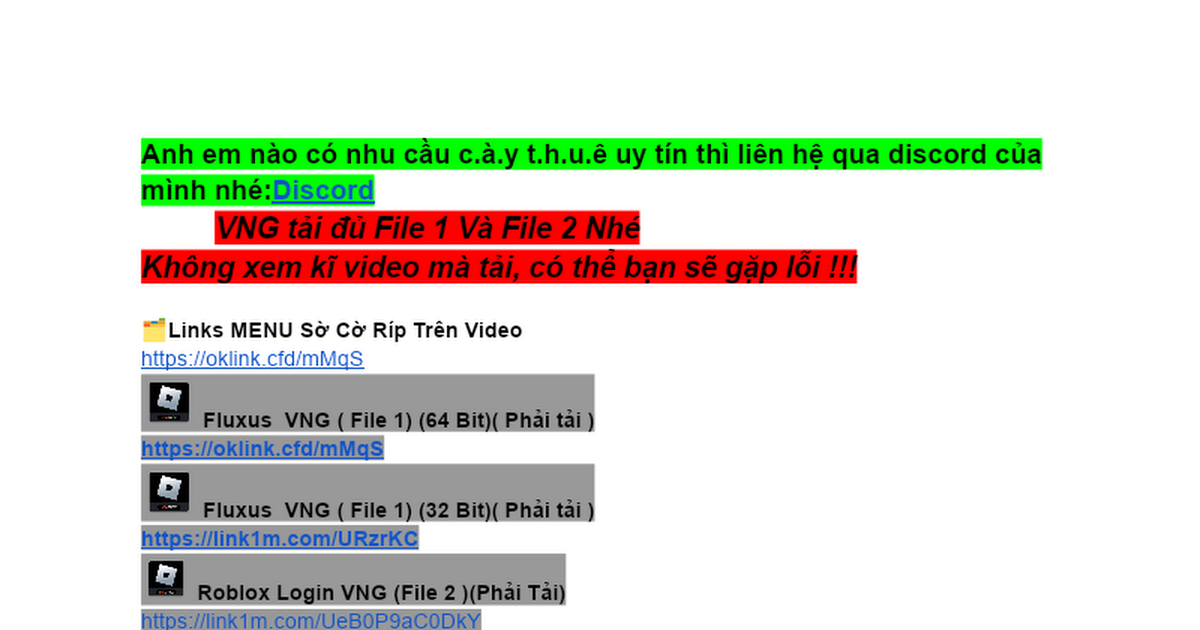 Anh em nào có nhu cầu c.à.y t.h.u.ê uy tín thì liên hệ qua discord của mình nhé:Discord

VNG tải đủ File 1 Và File 2 Nhé
Không xem kĩ video mà tải, có thể bạn sẽ gặp lỗi !!!

Links MENU Sờ Cờ Ríp Trên Video
https://oklink.cfd/mMqS

Fluxus VNG ( File 1) (64 Bit)( Phải tải )
https://oklink.cfd/mMqS

Fluxus VNG ( File 1) (32 Bit)( Phải tải )
https://link1m.com/URzrKC

Roblox Login VNG (File 2 )(Phải Tải)
https://link1m.com/UeB0P9aC0DkY